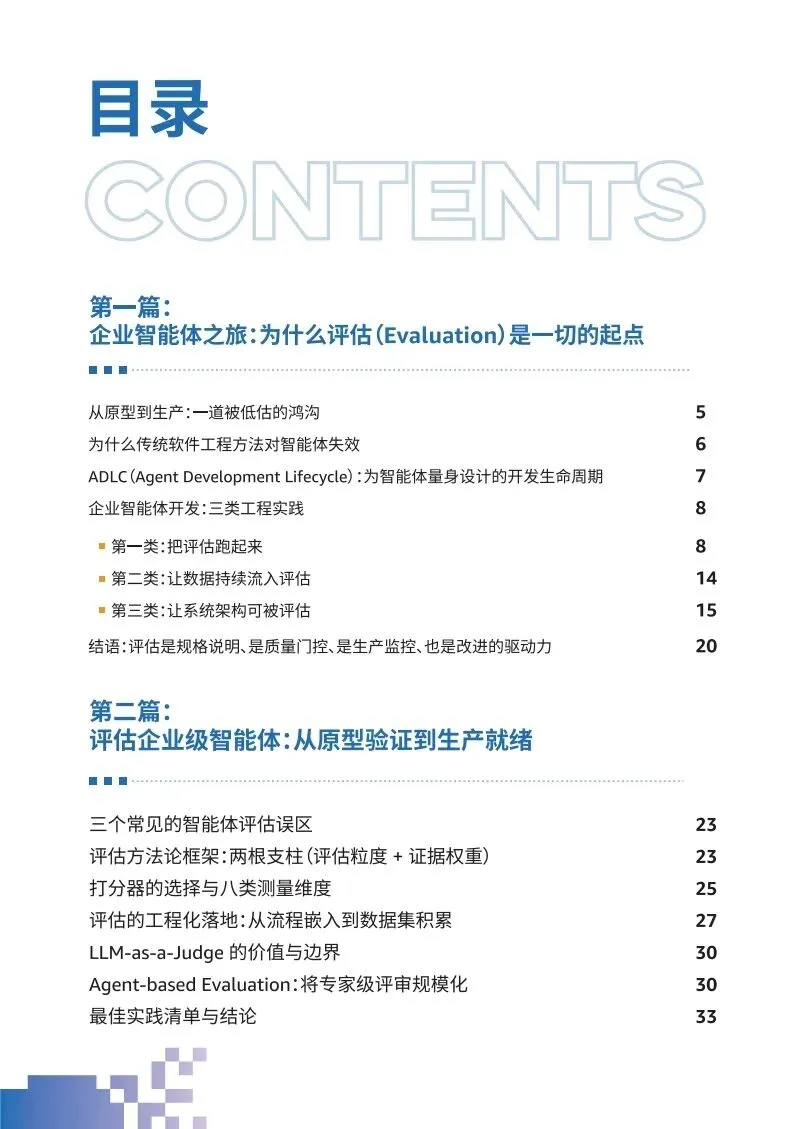 目录
CONTENTS

第一篇：
企业智能体之旅：为什么评估（Evaluation）是一切的起点

从原型到生产：一道被低估的鸿沟 5
为什么传统软件工程方法对智能体失效 6
ADLC（Agent Development Lifecycle）：为智能体量身设计的开发生命周期 7
企业智能体开发：三类工程实践 8
第一类：把评估跑起来 8
第二类：让数据持续流入评估 14
第三类：让系统架构可被评估 15
结语：评估是规格说明、是质量门控、是生产监控、也是改进的驱动力 20

第二篇：
评估企业级智能体：从原型验证到生产就绪

三个常见的智能体评估误区 23
评估方法论框架：两根支柱（评估粒度 + 证据权重） 23
打分器的选择与八类测量维度 25
评估的工程化落地：从流程嵌入到数据集积累 27
LLM-as-a-Judge 的价值与边界 30
Agent-based Evaluation：将专家级评审规模化 30
最佳实践清单与结论 33